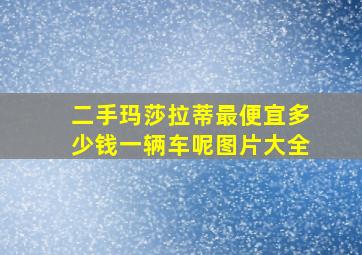 二手玛莎拉蒂最便宜多少钱一辆车呢图片大全